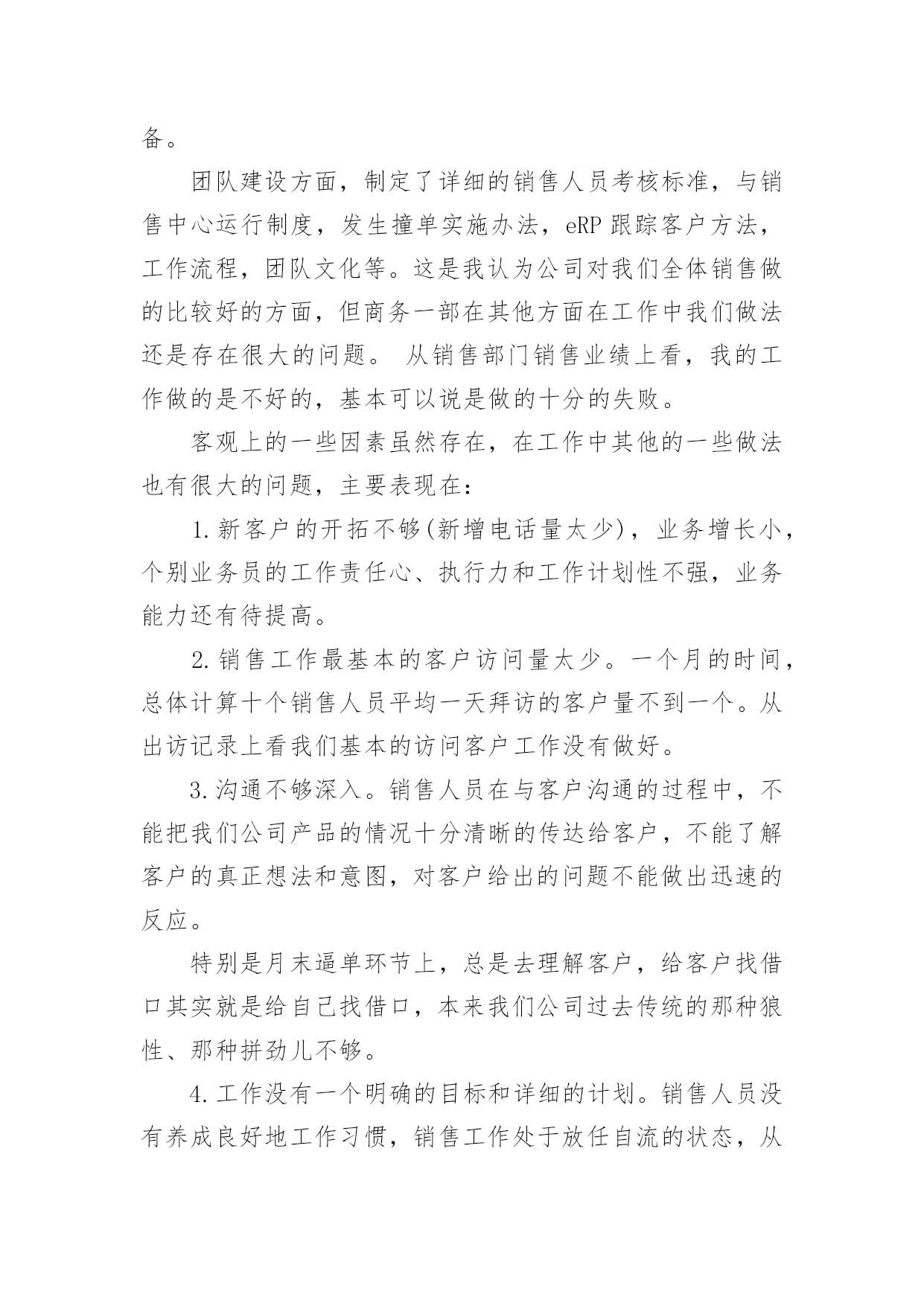 备。

团队建设方面，制定了详细的销售人员考核标准，与销售中心运行制度，发生撞单实施办法，eRP 跟踪客户方法，工作流程，团队文化等。这是我认为公司对我们全体销售做的比较好的方面，但商务一部在其他方面在工作中我们做法还是存在很大的问题。 从销售部门销售业绩上看，我的工作做的是不好的，基本可以说是做的十分的失败。

客观上的一些因素虽然存在，在工作中其他的一些做法也有很大的问题，主要表现在：

1.新客户的开拓不够(新增电话量太少)，业务增长小，个别业务员的工作责任心、执行力和工作计划性不强，业务能力还有待提高。

2.销售工作最基本的客户访问量太少。一个月的时间，总体计算十个销售人员平均一天拜访的客户量不到一个。从出访记录上看我们基本的访问客户工作没有做好。

3.沟通不够深入。销售人员在与客户沟通的过程中，不能把我们公司产品的情况十分清晰的传达给客户，不能了解客户的真正想法和意图，对客户给出的问题不能做出迅速的反应。

特别是月末逼单环节上，总是去理解客户，给客户找借口其实就是给自己找借口，本来我们公司过去传统的那种狼性、那种拼劲儿不够。

4.工作没有一个明确的目标和详细的计划。销售人员没有养成良好地工作习惯，销售工作处于放任自流的状态，从